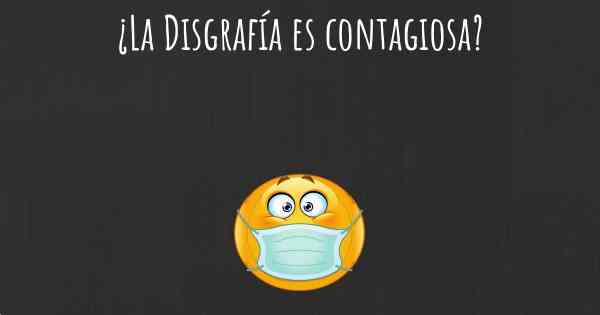 ¿La Disgrafía es contagiosa?